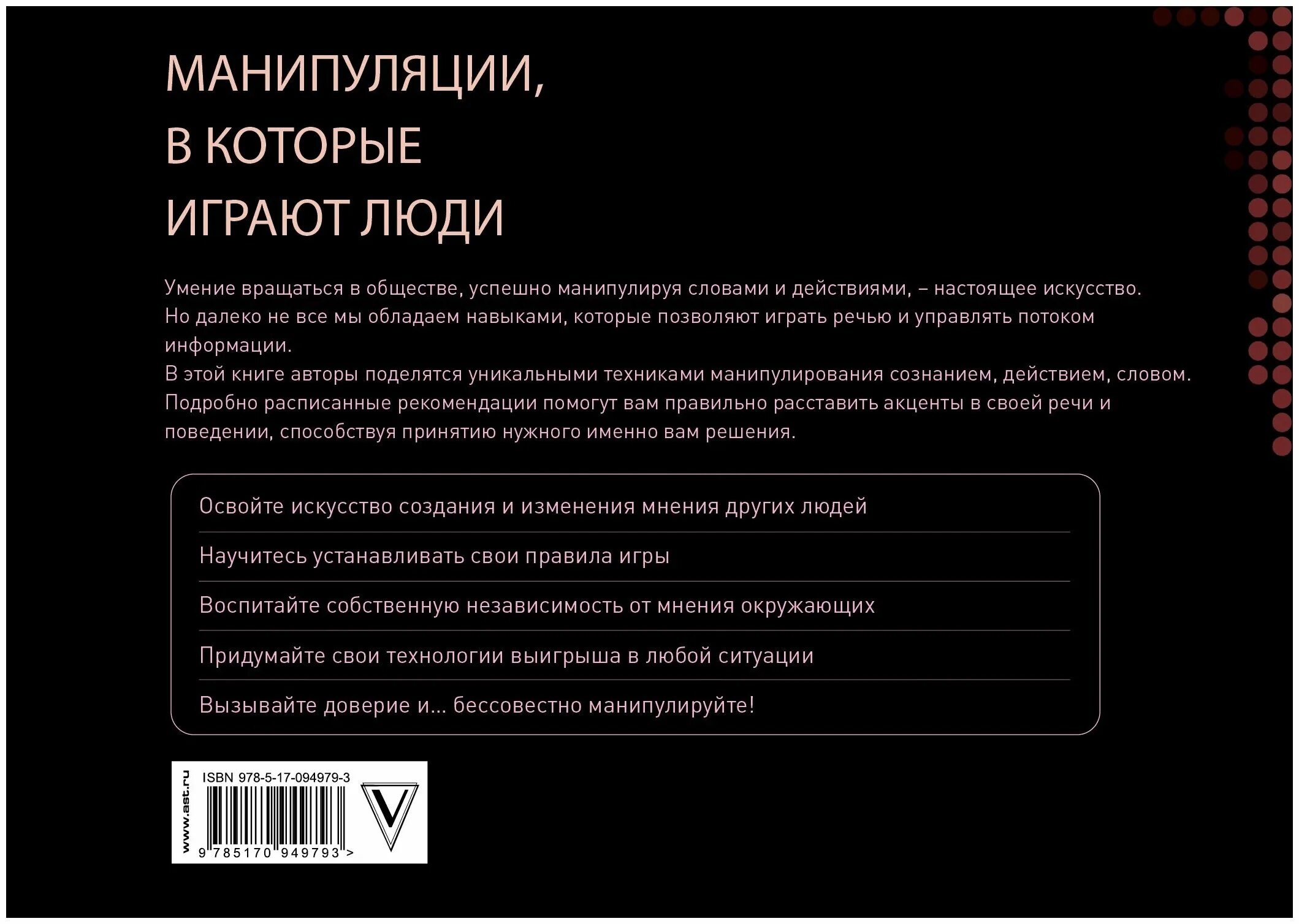 МАНИПУЛЯЦИИ, В КОТОРЫЕ ИГРАЮТ ЛЮДИ

Умение вращаться в обществе, успешно манипулируя словами и действиями, – настоящее искусство. Но далеко не все мы обладаем навыками, которые позволяют играть речью и управлять потоком информации.
В этой книге авторы поделятся уникальными техниками манипулирования сознанием, действием, словом. Подробно расписанные рекомендации помогут вам правильно расставить акценты в своей речи и поведении, способствуя принятию нужного именно вам решения.

Освойте искусство создания и изменения мнения других людей

Научитесь устанавливать свои правила игры

Воспитайте собственную независимость от мнения окружающих

Придумайте свои технологии выигрыша в любой ситуации

Вызывайте доверие и... бессовестно манипулируйте!

www.ast.ru
ISBN 978-5-17-094979-3
9 785170 949793 >
V